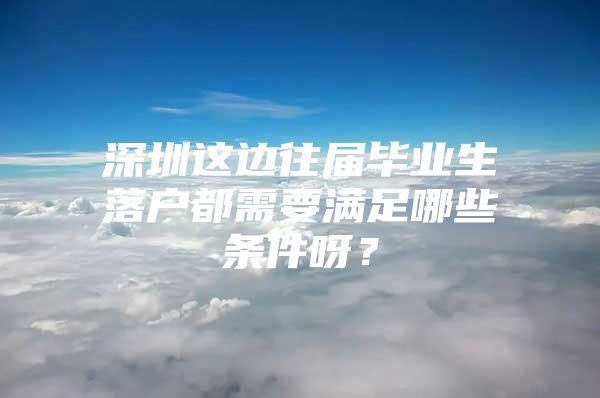 深圳这边往届毕业生落户都需要满足哪些条件呀？